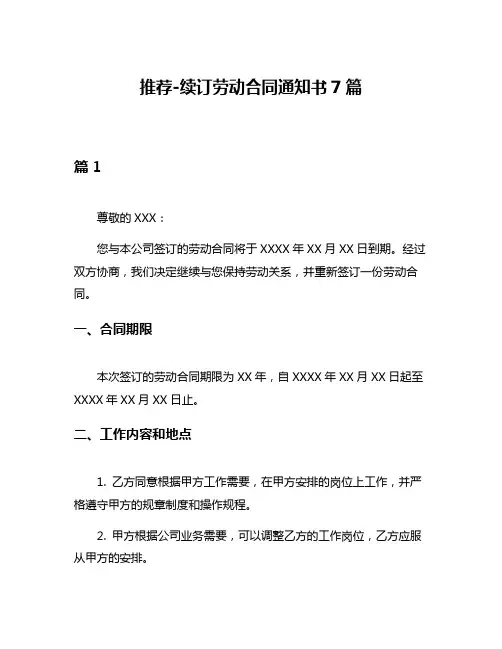 推荐-续订劳动合同通知书 7 篇

篇 1

尊敬的 XXX：

您与本公司签订的劳动合同将于 XXXX 年 XX 月 XX 日到期。经过双方协商，我们决定继续与您保持劳动关系，并重新签订一份劳动合同。

一、合同期限

本次签订的劳动合同期限为 XX 年，自 XXXX 年 XX 月 XX 日起至 XXXX 年 XX 月 XX 日止。

二、工作内容和地点

1. 乙方同意根据甲方工作需要，在甲方安排的岗位上工作，并严格遵守甲方的规章制度和操作规程。

2. 甲方根据公司业务需要，可以调整乙方的工作岗位，乙方应服从甲方的安排。